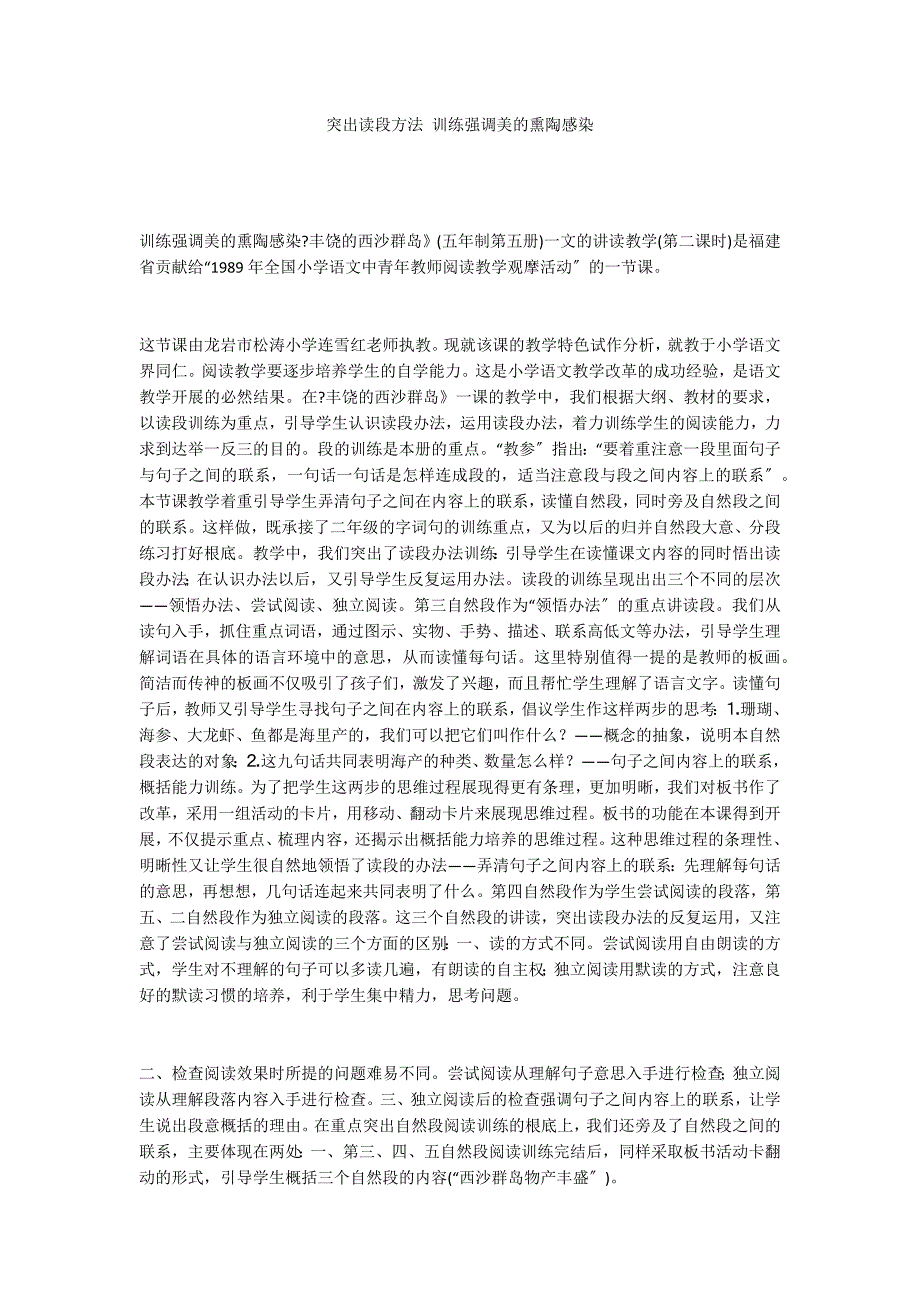 突出读段方法 训练强调美的熏陶感染

训练强调美的熏陶感染?丰饶的西沙群岛》(五年制第五册)一文的讲读教学(第二课时)是福建省贡献给“1989 年全国小学语文中青年教师阅读教学观摩活动″的一节课。

这节课由龙岩市松涛小学连雪红老师执教。现就该课的教学特色试作分析，就教于小学语文界同仁。阅读教学要逐步培养学生的自学能力。这是小学语文教学改革的成功经验，是语文教学开展的必然结果。在?丰饶的西沙群岛》一课的教学中，我们根据大纲、教材的要求，以读段训练为重点，引导学生认识读段办法，运用读段办法，着力训练学生的阅读能力，力求到达举一反三的目的。段的训练是本册的重点。“教参″指出:“要着重注意一段里面句子与句子之间的联系，一句话一句话是怎样连成段的，适当注意段与段之间内容上的联系″。本节课教学着重引导学生弄清句子之间在内容上的联系，读懂自然段，同时旁及自然段之间的联系。这样做，既承接了二年级的字词句的训练重点，又为以后的归并自然段大意、分段练习打好根底。教学中，我们突出了读段办法训练:引导学生在读懂课文内容的同时悟出读段办法;在认识办法以后，又引导学生反复运用办法。读段的训练呈现出出三个不同的层次——领悟办法、尝试阅读、独立阅读。第三自然段作为“领悟办法″的重点讲读段。我们从读句入手，抓住重点词语，通过图示、实物、手势、描述、联系高低文等办法，引导学生理解词语在具体的语言环境中的意思，从而读懂每句话。这里特别值得一提的是教师的板画。简洁而传神的板画不仅吸引了孩子们，激发了兴趣，而且帮忙学生理解了语言文字。读懂句子后，教师又引导学生寻找句子之间在内容上的联系，倡议学生作这样两步的思考:1.珊瑚、海参、大龙虾、鱼都是海里产的，我们可以把它们叫作什么?——概念的抽象，说明本自然段表达的对象;2.这九句话共同表明海产的种类、数量怎么样?——句子之间内容上的联系，概括能力训练。为了把学生这两步的思维过程展现得更有条理，更加明晰，我们对板书作了改革，采用一组活动的卡片，用移动、翻动卡片来展现思维过程。板书的功能在本课得到开展，不仅提示重点、梳理内容，还揭示出概括能力培养的思维过程。这种思维过程的条理性、明晰性又让学生很自然地领悟了读段的办法——弄清句子之间内容上的联系:先理解每句话的意思，再想想，几句话连起来共同表明了什么。第四自然段作为学生尝试阅读的段落，第五、二自然段作为独立阅读的段落。这三个自然段的讲读，突出读段办法的反复运用，又注意了尝试阅读与独立阅读的三个方面的区别:一、读的方式不同。尝试阅读用自由朗读的方式，学生对不理解的句子可以多读几遍，有朗读的自主权;独立阅读用默读的方式，注意良好的默读习惯的培养，利于学生集中精力，思考问题。

二、检查阅读效果时所提的问题难易不同。尝试阅读从理解句子意思入手进行检查;独立阅读从理解段落内容入手进行检查。三、独立阅读后的检查强调句子之间内容上的联系，让学生说出段意概括的理由。在重点突出自然段阅读训练的根底上，我们还旁及了自然段之间的联系，主要体现在两处:一、第三、四、五自然段阅读训练完结后，同样采取板书活动卡翻动的形式，引导学生概括三个自然段的内容(“西沙群岛物产丰盛″)。